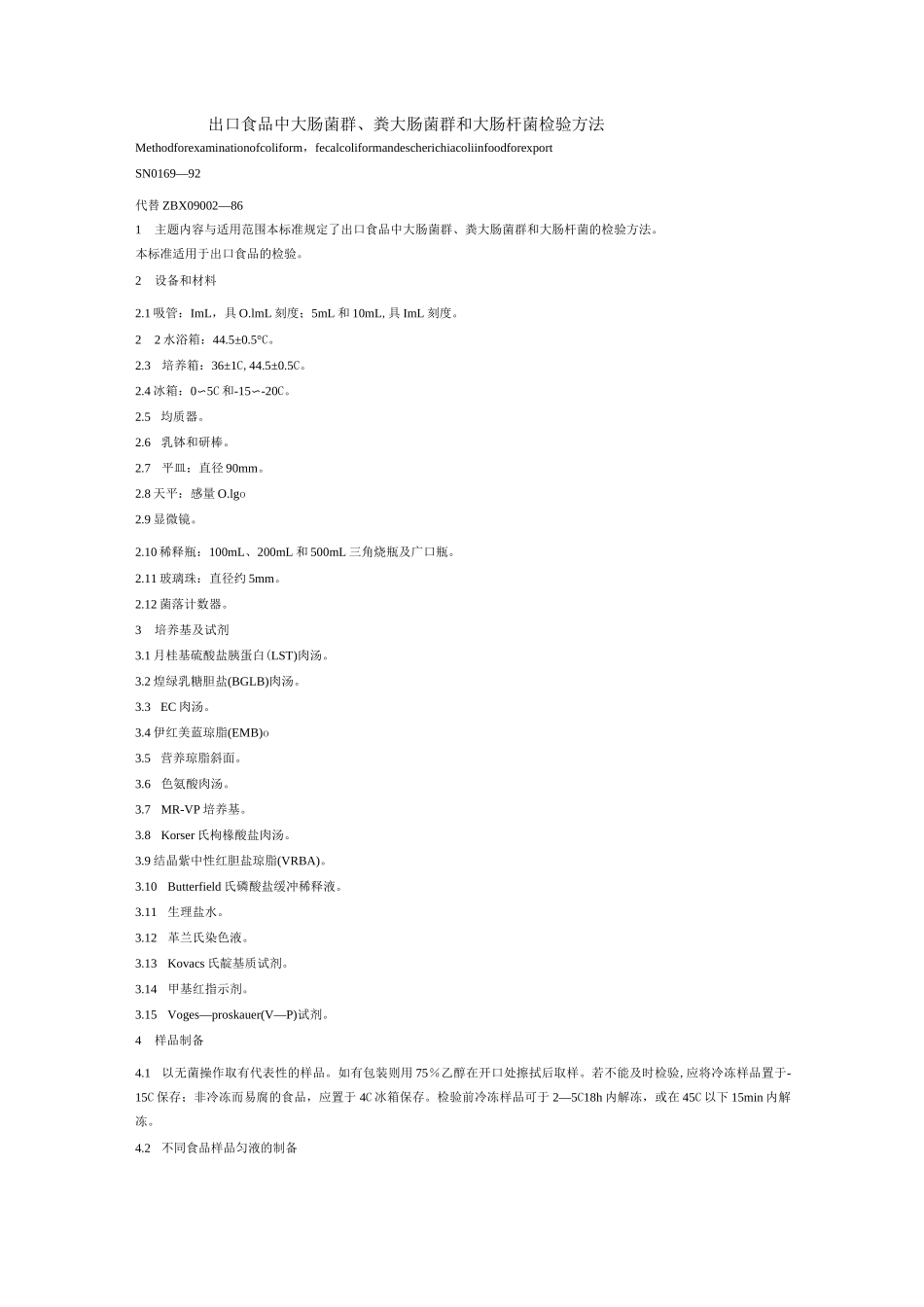 出口食品中大肠菌群、粪大肠菌群和大肠杆菌检验方法

Methodforexaminationofcoliform，fecalcoliformandescherichiacoliinfoodforexport

SN0169—92

代替 ZBX09002—86

1　主题内容与适用范围本标准规定了出口食品中大肠菌群、粪大肠菌群和大肠杆菌的检验方法。

本标准适用于出口食品的检验。

2　设备和材料

2.1 吸管：ImL，具 O.lmL 刻度；5mL 和 10mL, 具 ImL 刻度。

2　2 水浴箱：44.5±0.5℃。

2.3　培养箱：36±1C, 44.5±0.5C。

2.4 冰箱：0∽5C 和-15∽-20C。

2.5　均质器。

2.6　乳钵和研棒。

2.7　平皿：直径 90mm。

2.8 天平：感量 O.lgo

2.9 显微镜。

2.10 稀释瓶：100mL、200mL 和 500mL 三角烧瓶及广口瓶。

2.11 玻璃珠：直径约 5mm。

2.12 菌落计数器。

3　培养基及试剂

3.1 月桂基硫酸盐胰蛋白(LST)肉汤。

3.2 煌绿乳糖胆盐(BGLB)肉汤。

3.3　EC 肉汤。

3.4 伊红美蓝琼脂(EMB)o

3.5　营养琼脂斜面。

3.6　色氨酸肉汤。

3.7　MR-VP 培养基。

3.8　Korser 氏枸橼酸盐肉汤。

3.9 结晶紫中性红胆盐琼脂(VRBA)。

3.10　Butterfield 氏磷酸盐缓冲稀释液。

3.11　生理盐水。

3.12　革兰氏染色液。

3.13　Kovacs 氏靛基质试剂。

3.14　甲基红指示剂。

3.15　Voges—proskauer(V—P)试剂。

4　样品制备

4.1　以无菌操作取有代表性的样品。如有包装则用 75％乙醇在开口处擦拭后取样。若不能及时检验, 应将冷冻样品置于-15C 保存；非冷冻而易腐的食品，应置于 4C 冰箱保存。检验前冷冻样品可于 2—5C18h 内解冻，或在 45C 以下 15min 内解冻。

4.2　不同食品样品匀液的制备